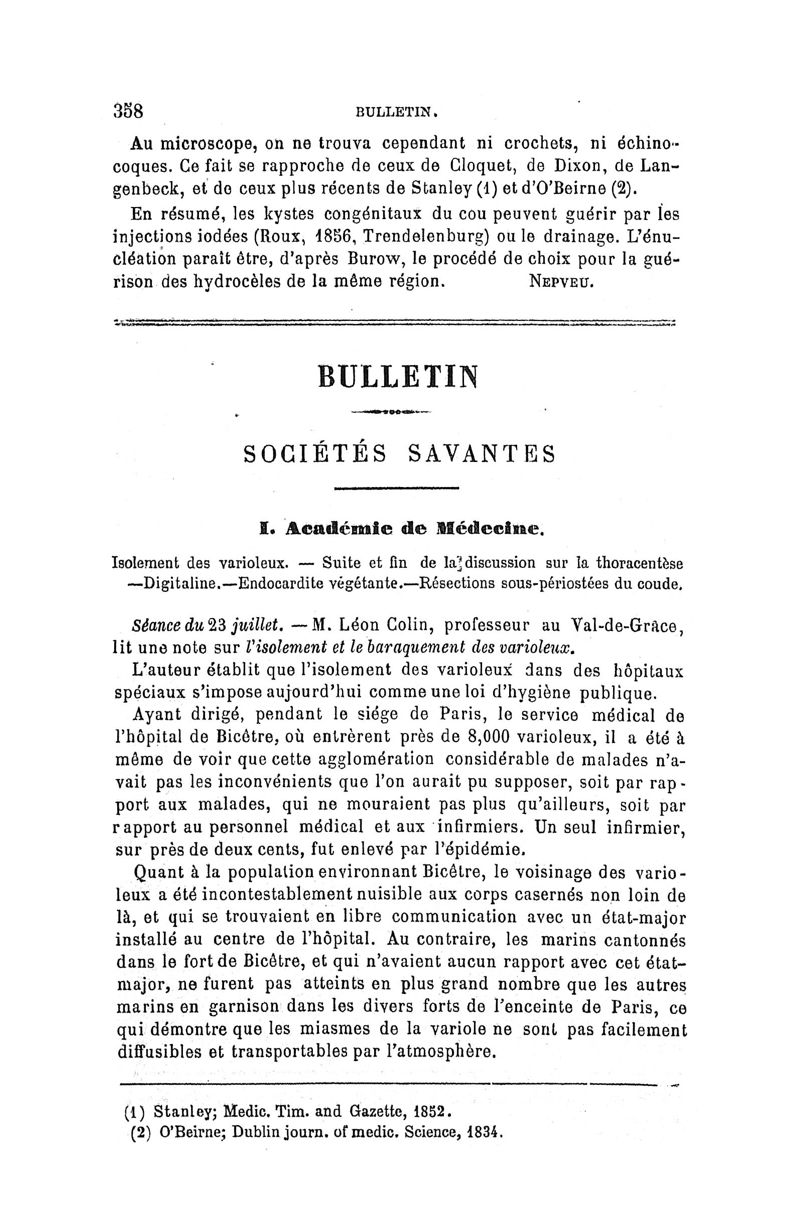 358 BULLETIN.

Au microscope, on ne trouva cependant ni crochets, ni échinocoques. Ce fait se rapproche de ceux de Cloquet, de Dixon, de Langenbeck, et de ceux plus récents de Stanley (1) et d'O'Beirne (2).

En résumé, les kystes congénitaux du cou peuvent guérir par les injections iodées (Roux, 1856, Trendelenburg) ou le drainage. L'énucléation paraît être, d'après Burow, le procédé de choix pour la guérison des hydrocèles de la même région. NEPVEU.

BULLETIN

SOCIÉTÉS SAVANTES

I. Académie de Médecine.

Isolement des varioleux. — Suite et fin de la discussion sur la thoracentèse —Digitaline.—Endocardite végétante.—Résections sous-périostées du coude.

Séance du 23 juillet. — M. Léon Colin, professeur au Val-de-Grâce, lit une note sur l'isolement et le baraquement des varioleux.

L'auteur établit que l'isolement des varioleux dans des hôpitaux spéciaux s'impose aujourd'hui comme une loi d'hygiène publique.

Ayant dirigé, pendant le siége de Paris, le service médical de l'hôpital de Bicêtre, où entrèrent près de 8,000 varioleux, il a été à même de voir que cette agglomération considérable de malades n'avait pas les inconvénients que l'on aurait pu supposer, soit par rapport aux malades, qui ne mouraient pas plus qu'ailleurs, soit par rapport au personnel médical et aux infirmiers. Un seul infirmier, sur près de deux cents, fut enlevé par l'épidémie.

Quant à la population environnant Bicêtre, le voisinage des varioleux a été incontestablement nuisible aux corps casernés non loin de là, et qui se trouvaient en libre communication avec un état-major installé au centre de l'hôpital. Au contraire, les marins cantonnés dans le fort de Bicêtre, et qui n'avaient aucun rapport avec cet état-major, ne furent pas atteints en plus grand nombre que les autres marins en garnison dans les divers forts de l'enceinte de Paris, ce qui démontre que les miasmes de la variole ne sont pas facilement diffusibles et transportables par l'atmosphère.

(1) Stanley; Medic. Tim. and Gazette, 1852.
(2) O'Beirne; Dublin journ. of medic. Science, 1834.